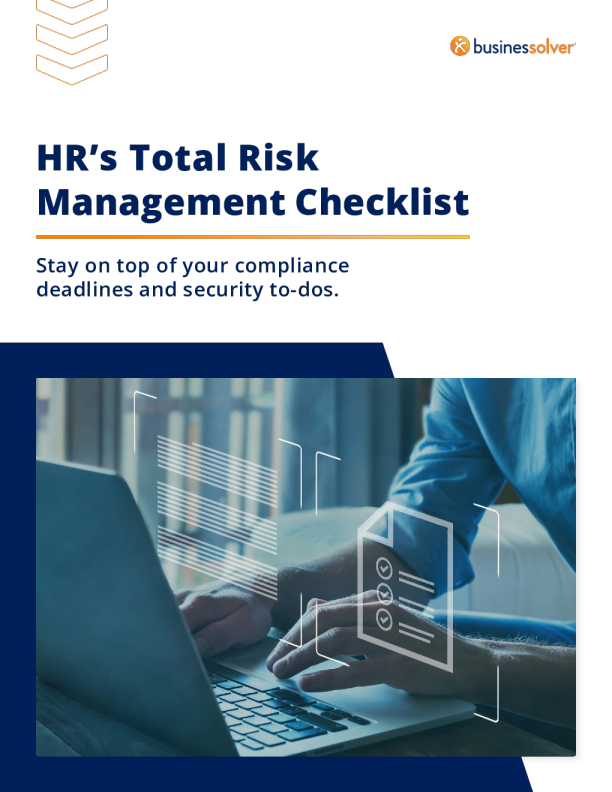 businessolver

HR's Total Risk Management Checklist

Stay on top of your compliance deadlines and security to-dos.